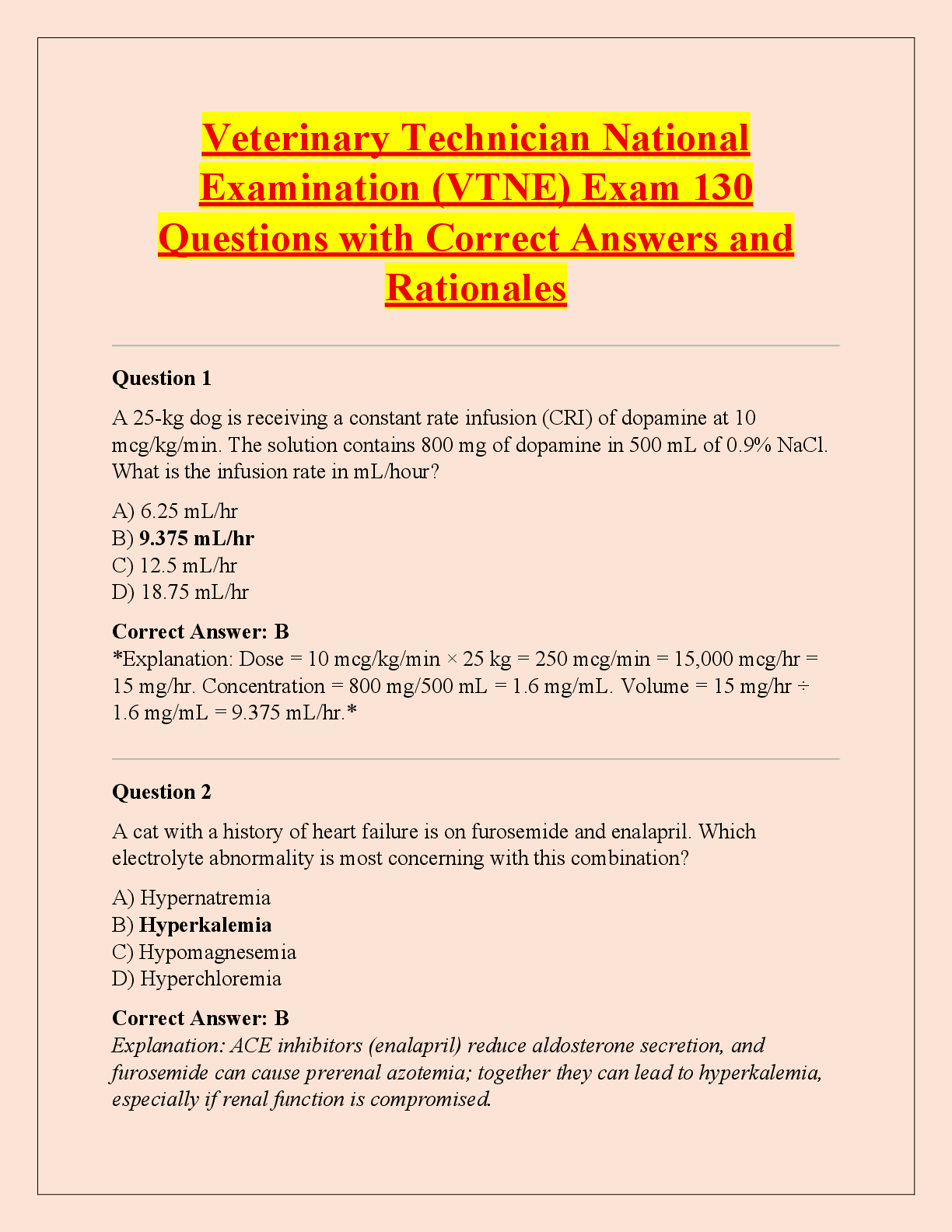 Veterinary Technician National Examination (VTNE) Exam 130 Questions with Correct Answers and Rationales

Question 1

A 25-kg dog is receiving a constant rate infusion (CRI) of dopamine at 10 mcg/kg/min. The solution contains 800 mg of dopamine in 500 mL of 0.9% NaCl. What is the infusion rate in mL/hour?

A) 6.25 mL/hr
B) 9.375 mL/hr
C) 12.5 mL/hr
D) 18.75 mL/hr

Correct Answer: B
*Explanation: Dose = 10 mcg/kg/min × 25 kg = 250 mcg/min = 15,000 mcg/hr = 15 mg/hr. Concentration = 800 mg/500 mL = 1.6 mg/mL. Volume = 15 mg/hr ÷ 1.6 mg/mL = 9.375 mL/hr.*

Question 2

A cat with a history of heart failure is on furosemide and enalapril. Which electrolyte abnormality is most concerning with this combination?

A) Hypernatremia
B) Hyperkalemia
C) Hypomagnesemia
D) Hyperchloremia

Correct Answer: B
Explanation: ACE inhibitors (enalapril) reduce aldosterone secretion, and furosemide can cause prerenal azotemia; together they can lead to hyperkalemia, especially if renal function is compromised.